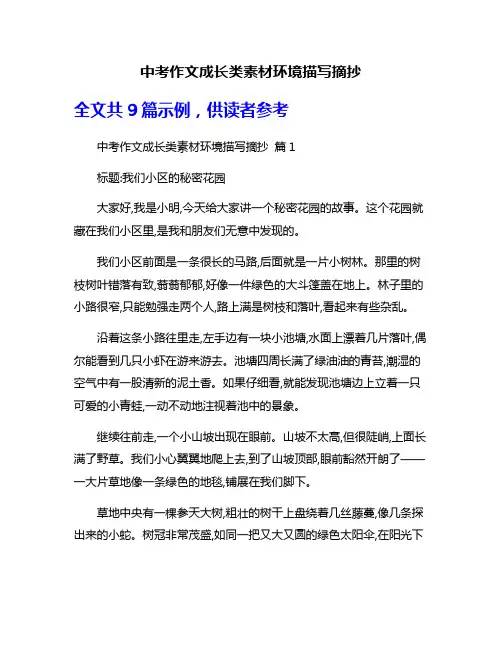 中考作文成长类素材环境描写摘抄

全文共 9 篇示例，供读者参考

中考作文成长类素材环境描写摘抄 篇 1

标题:我们小区的秘密花园

大家好,我是小明,今天给大家讲一个秘密花园的故事。这个花园就藏在我们小区里,是我和朋友们无意中发现的。

我们小区前面是一条很长的马路,后面就是一片小树林。那里的树枝树叶错落有致,蓊蓊郁郁,好像一件绿色的大斗篷盖在地上。林子里的小路很窄,只能勉强走两个人,路上满是树枝和落叶,看起来有些杂乱。

沿着这条小路往里走,左手边有一块小池塘,水面上漂着几片落叶,偶尔能看到几只小虾在游来游去。池塘四周长满了绿油油的青苔,潮湿的空气中有一股清新的泥土香。如果仔细看,就能发现池塘边上立着一只可爱的小青蛙,一动不动地注视着池中的景象。

继续往前走,一个小山坡出现在眼前。山坡不太高,但很陡峭,上面长满了野草。我们小心翼翼地爬上去,到了山坡顶部,眼前豁然开朗了——一大片草地像一条绿色的地毯,铺展在我们脚下。

草地中央有一棵参天大树,粗壮的树干上盘绕着几丝藤蔓,像几条探出来的小蛇。树冠非常茂盛,如同一把又大又圆的绿色太阳伞,在阳光下